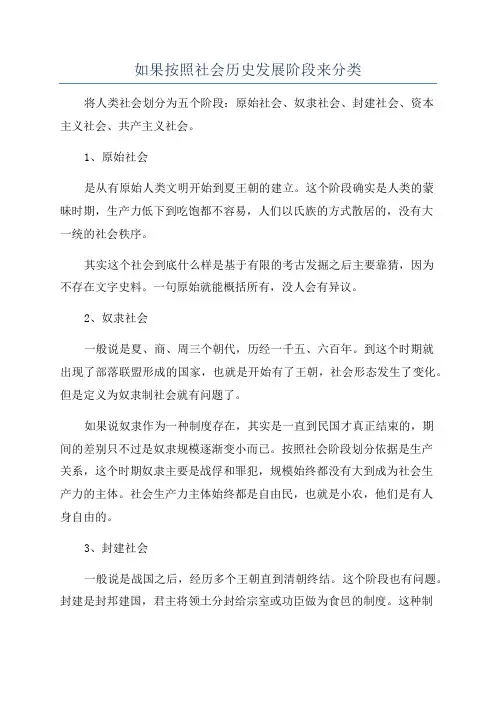 如果按照社会历史发展阶段来分类

将人类社会划分为五个阶段：原始社会、奴隶社会、封建社会、资本主义社会、共产主义社会。

1、原始社会

是从有原始人类文明开始到夏王朝的建立。这个阶段确实是人类的蒙昧时期，生产力低下到吃饱都不容易，人们以氏族的方式散居的，没有大一统的社会秩序。

其实这个社会到底什么样是基于有限的考古发掘之后主要靠猜，因为不存在文字史料。一句原始就能概括所有，没人会有异议。

2、奴隶社会

一般说是夏、商、周三个朝代，历经一千五、六百年。到这个时期就出现了部落联盟形成的国家，也就是开始有了王朝，社会形态发生了变化。但是定义为奴隶制社会就有问题了。

如果说奴隶作为一种制度存在，其实是一直到民国才真正结束的，期间的差别只不过是奴隶规模逐渐变小而已。按照社会阶段划分依据是生产关系，这个时期奴隶主要是战俘和罪犯，规模始终都没有大到成为社会生产力的主体。社会生产力主体始终都是自由民，也就是小农，他们是有人身自由的。

3、封建社会

一般说是战国之后，经历多个王朝直到清朝终结。这个阶段也有问题。封建是封邦建国，君主将领土分封给宗室或功臣做为食邑的制度。这种制